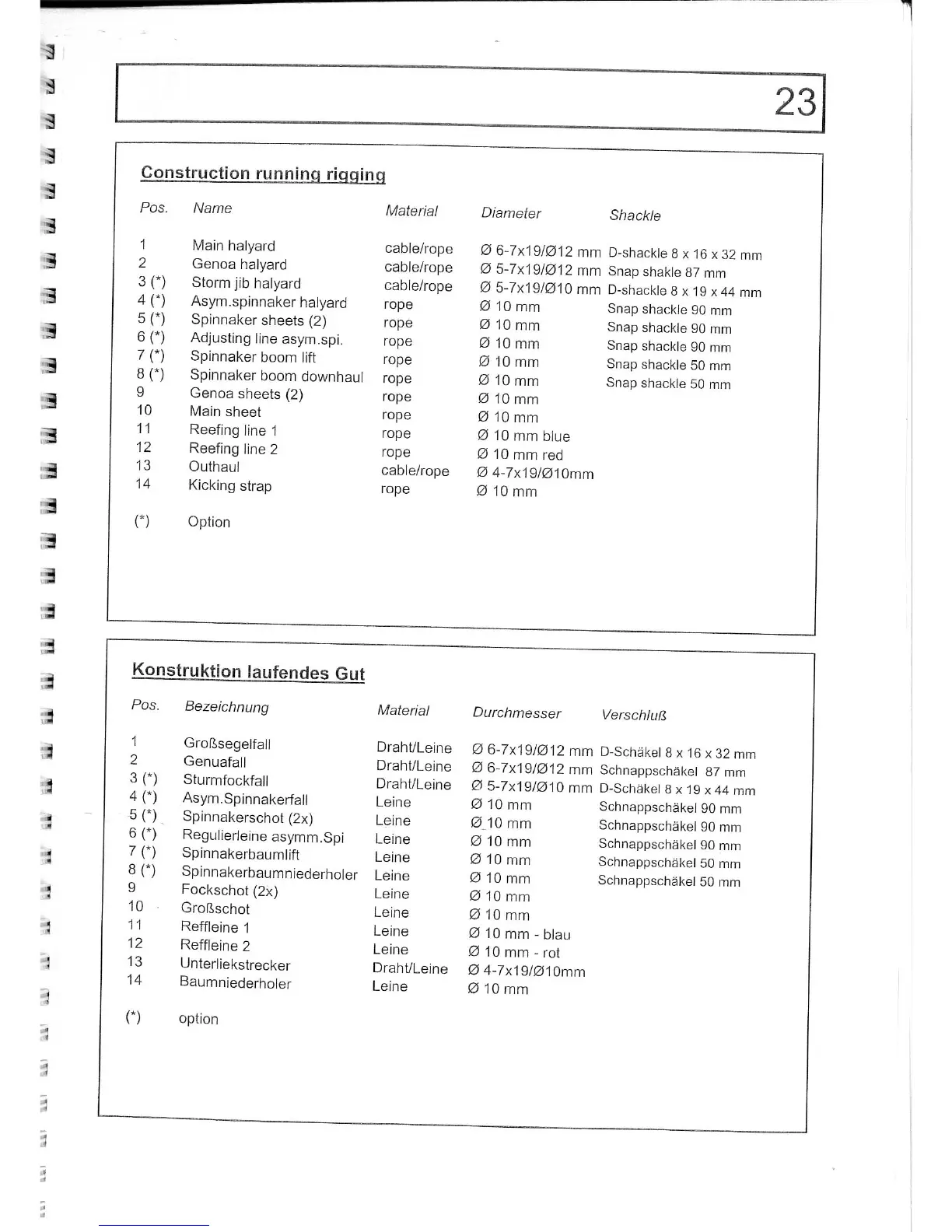 23

Construction running rigging

| Pos. | Name | Material | Diameter | Shackle |
|---|---|---|---|---|
| 1 | Main halyard | cable/rope | Ø 6-7x19/Ø12 mm | D-shackle 8 x 16 x 32 mm |
| 2 | Genoa halyard | cable/rope | Ø 5-7x19/Ø12 mm | Snap shakle 87 mm |
| 3 (*) | Storm jib halyard | cable/rope | Ø 5-7x19/Ø10 mm | D-shackle 8 x 19 x 44 mm |
| 4 (*) | Asym.spinnaker halyard | rope | Ø 10 mm | Snap shackle 90 mm |
| 5 (*) | Spinnaker sheets (2) | rope | Ø 10 mm | Snap shackle 90 mm |
| 6 (*) | Adjusting line asym.spi. | rope | Ø 10 mm | Snap shackle 90 mm |
| 7 (*) | Spinnaker boom lift | rope | Ø 10 mm | Snap shackle 50 mm |
| 8 (*) | Spinnaker boom downhaul | rope | Ø 10 mm | Snap shackle 50 mm |
| 9 | Genoa sheets (2) | rope | Ø 10 mm | |
| 10 | Main sheet | rope | Ø 10 mm | |
| 11 | Reefing line 1 | rope | Ø 10 mm blue | |
| 12 | Reefing line 2 | rope | Ø 10 mm red | |
| 13 | Outhaul | cable/rope | Ø 4-7x19/Ø10mm | |
| 14 | Kicking strap | rope | Ø 10 mm | |

(*) Option

Konstruktion laufendes Gut

| Pos. | Bezeichnung | Material | Durchmesser | Verschluß |
|---|---|---|---|---|
| 1 | Großsegelfall | Draht/Leine | Ø 6-7x19/Ø12 mm | D-Schäkel 8 x 16 x 32 mm |
| 2 | Genuafall | Draht/Leine | Ø 6-7x19/Ø12 mm | Schnappschäkel 87 mm |
| 3 (*) | Sturmfockfall | Draht/Leine | Ø 5-7x19/Ø10 mm | D-Schäkel 8 x 19 x 44 mm |
| 4 (*) | Asym.Spinnakerfall | Leine | Ø 10 mm | Schnappschäkel 90 mm |
| 5 (*) | Spinnakerschot (2x) | Leine | Ø 10 mm | Schnappschäkel 90 mm |
| 6 (*) | Regulierleine asymm.Spi | Leine | Ø 10 mm | Schnappschäkel 90 mm |
| 7 (*) | Spinnakerbaumlift | Leine | Ø 10 mm | Schnappschäkel 50 mm |
| 8 (*) | Spinnakerbaumniederholer | Leine | Ø 10 mm | Schnappschäkel 50 mm |
| 9 | Fockschot (2x) | Leine | Ø 10 mm | |
| 10 | Großschot | Leine | Ø 10 mm | |
| 11 | Reffleine 1 | Leine | Ø 10 mm - blau | |
| 12 | Reffleine 2 | Leine | Ø 10 mm - rot | |
| 13 | Unterliekstrecker | Draht/Leine | Ø 4-7x19/Ø10mm | |
| 14 | Baumniederholer | Leine | Ø 10 mm | |

(*) option